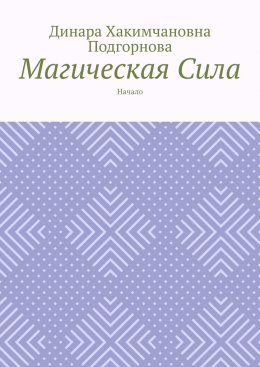 Динара Хакимчановна Подгорнова

Магическая Сила

Начало